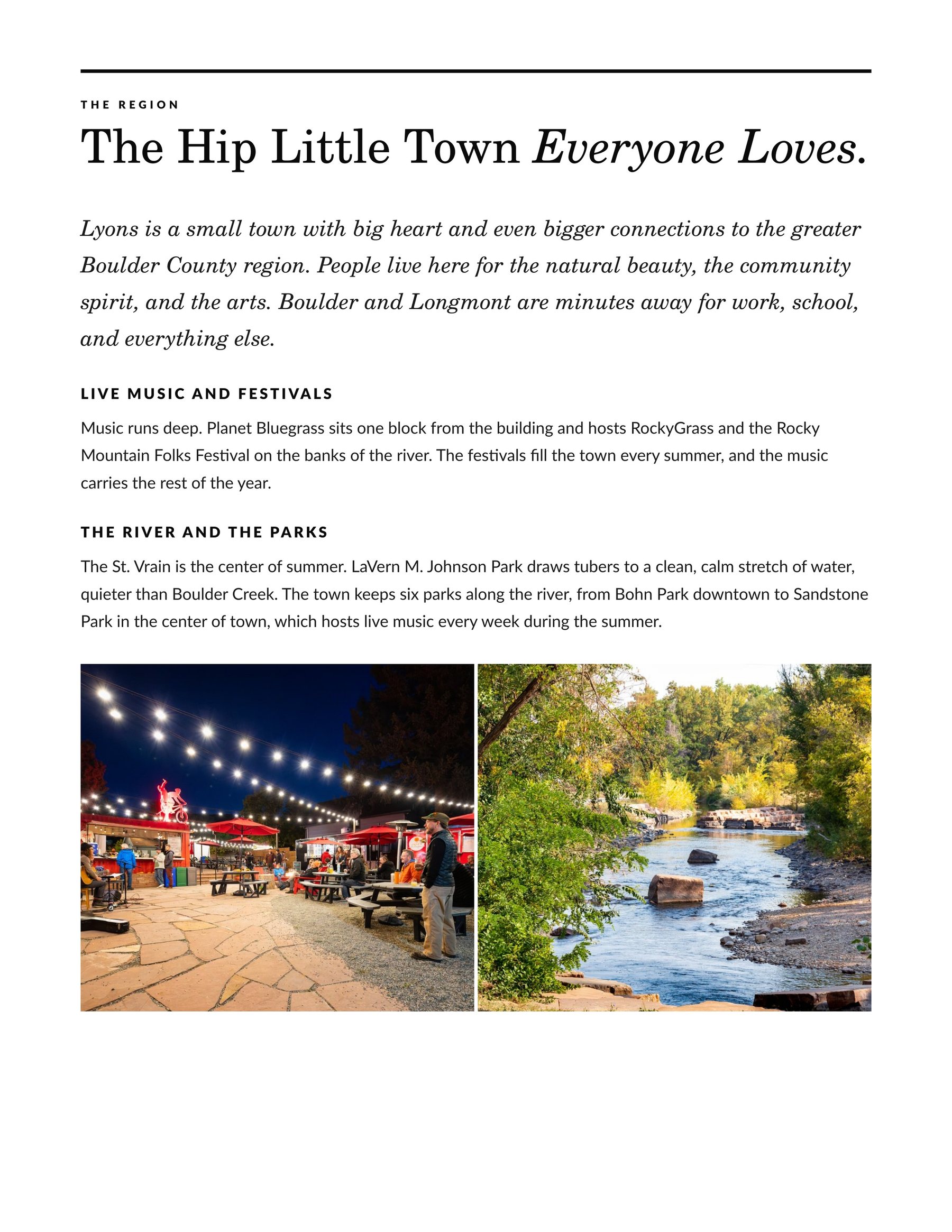 THE REGION

The Hip Little Town Everyone Loves.

Lyons is a small town with big heart and even bigger connections to the greater Boulder County region. People live here for the natural beauty, the community spirit, and the arts. Boulder and Longmont are minutes away for work, school, and everything else.

LIVE MUSIC AND FESTIVALS

Music runs deep. Planet Bluegrass sits one block from the building and hosts RockyGrass and the Rocky Mountain Folks Festival on the banks of the river. The festivals fill the town every summer, and the music carries the rest of the year.

THE RIVER AND THE PARKS

The St. Vrain is the center of summer. LaVern M. Johnson Park draws tubers to a clean, calm stretch of water, quieter than Boulder Creek. The town keeps six parks along the river, from Bohn Park downtown to Sandstone Park in the center of town, which hosts live music every week during the summer.